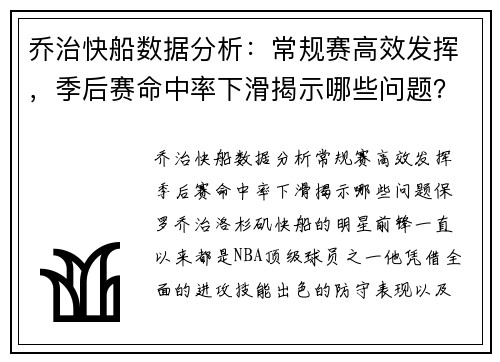 乔治快船数据分析：常规赛高效发挥，季后赛命中率下滑揭示哪些问题？

乔治快船数据分析常规赛高效发挥季后赛命中率下滑揭示哪些问题保罗乔治洛杉矶快船的明星前锋一直以来都是NBA顶级球员之一他凭借全面的进攻技能出色的防守表现以及